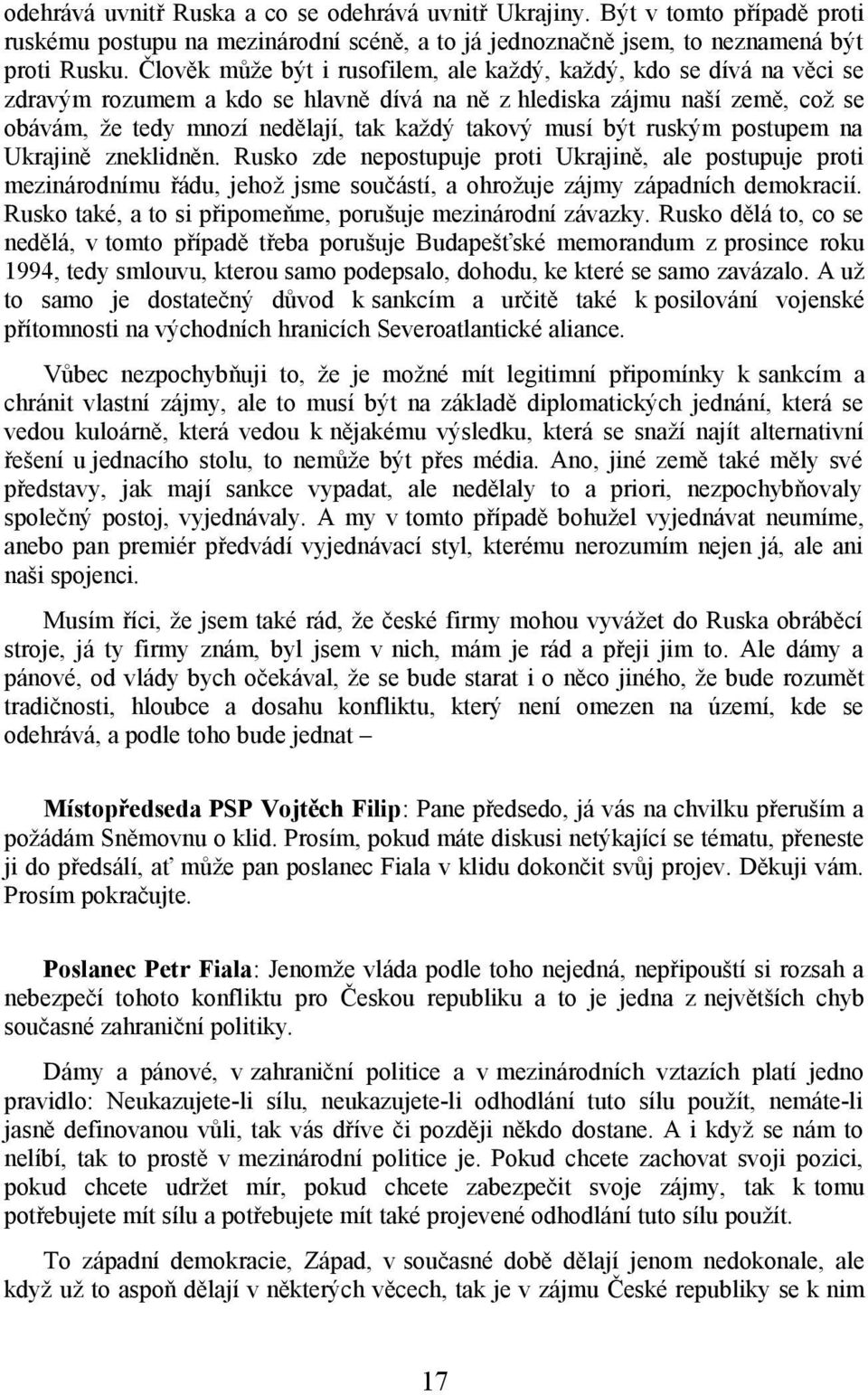 odehrává uvnitř Ruska a co se odehrává uvnitř Ukrajiny. Být v tomto případě proti ruskému postupu na mezinárodní scéně, a to já jednoznačně jsem, to neznamená být proti Rusku. Člověk může být i rusofilem, ale každý, každý, kdo se dívá na věci se zdravým rozumem a kdo se hlavně dívá na ně z hlediska zájmu naší země, což se obávám, že tedy mnozí nedělají, tak každý takový musí být ruským postupem na Ukrajině zneklidněn. Rusko zde nepostupuje proti Ukrajině, ale postupuje proti mezinárodnímu řádu, jehož jsme součástí, a ohrožuje zájmy západních demokracií. Rusko také, a to si připomeňme, porušuje mezinárodní závazky. Rusko dělá to, co se nedělá, v tomto případě třeba porušuje Budapešťské memorandum z prosince roku 1994, tedy smlouvu, kterou samo podepsalo, dohodu, ke které se samo zavázalo. A už to samo je dostatečný důvod k sankcím a určitě také k posilování vojenské přítomnosti na východních hranicích Severoatlantické aliance.

Vůbec nezpochybňuji to, že je možné mít legitimní připomínky k sankcím a chránit vlastní zájmy, ale to musí být na základě diplomatických jednání, která se vedou kuloárně, která vedou k nějakému výsledku, která se snaží najít alternativní řešení u jednacího stolu, to nemůže být přes média. Ano, jiné země také měly své představy, jak mají sankce vypadat, ale nedělaly to a priori, nezpochybňovaly společný postoj, vyjednávaly. A my v tomto případě bohužel vyjednávat neumíme, anebo pan premiér předvádí vyjednávací styl, kterému nerozumím nejen já, ale ani naši spojenci.

Musím říci, že jsem také rád, že české firmy mohou vyvážet do Ruska obráběcí stroje, já ty firmy znám, byl jsem v nich, mám je rád a přeji jim to. Ale dámy a pánové, od vlády bych očekával, že se bude starat i o něco jiného, že bude rozumět tradičnosti, hloubce a dosahu konfliktu, který není omezen na území, kde se odehrává, a podle toho bude jednat –

Místopředseda PSP Vojtěch Filip: Pane předsedo, já vás na chvilku přeruším a požádám Sněmovnu o klid. Prosím, pokud máte diskusi netýkající se tématu, přeneste ji do předsálí, ať může pan poslanec Fiala v klidu dokončit svůj projev. Děkuji vám. Prosím pokračujte.

Poslanec Petr Fiala: Jenomže vláda podle toho nejedná, nepřipouští si rozsah a nebezpečí tohoto konfliktu pro Českou republiku a to je jedna z největších chyb současné zahraniční politiky.

Dámy a pánové, v zahraniční politice a v mezinárodních vztazích platí jedno pravidlo: Neukazujete-li sílu, neukazujete-li odhodlání tuto sílu použít, nemáte-li jasně definovanou vůli, tak vás dříve či později někdo dostane. A i když se nám to nelíbí, tak to prostě v mezinárodní politice je. Pokud chcete zachovat svoji pozici, pokud chcete udržet mír, pokud chcete zabezpečit svoje zájmy, tak k tomu potřebujete mít sílu a potřebujete mít také projevené odhodlání tuto sílu použít.

To západní demokracie, Západ, v současné době dělají jenom nedokonale, ale když už to aspoň dělají v některých věcech, tak je v zájmu České republiky se k nim

17